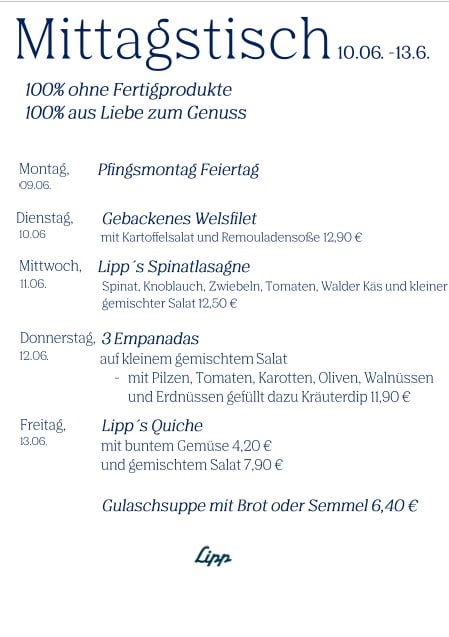 Mittagstisch 10.06. -13.6.

100% ohne Fertigprodukte
100% aus Liebe zum Genuss

Montag, 09.06.
Pfingsmontag Feiertag

Dienstag, 10.06
Gebackenes Welsfilet
mit Kartoffelsalat und Remouladensoße 12,90 €

Mittwoch, 11.06.
Lipp´s Spinatlasagne
Spinat, Knoblauch, Zwiebeln, Tomaten, Walder Käs und kleiner gemischter Salat 12,50 €

Donnerstag, 12.06.
3 Empanadas
auf kleinem gemischtem Salat
- mit Pilzen, Tomaten, Karotten, Oliven, Walnüssen und Erdnüssen gefüllt dazu Kräuterdip 11,90 €

Freitag, 13.06.
Lipp´s Quiche
mit buntem Gemüse 4,20 €
und gemischtem Salat 7,90 €

Gulaschsuppe mit Brot oder Semmel 6,40 €

Lipp